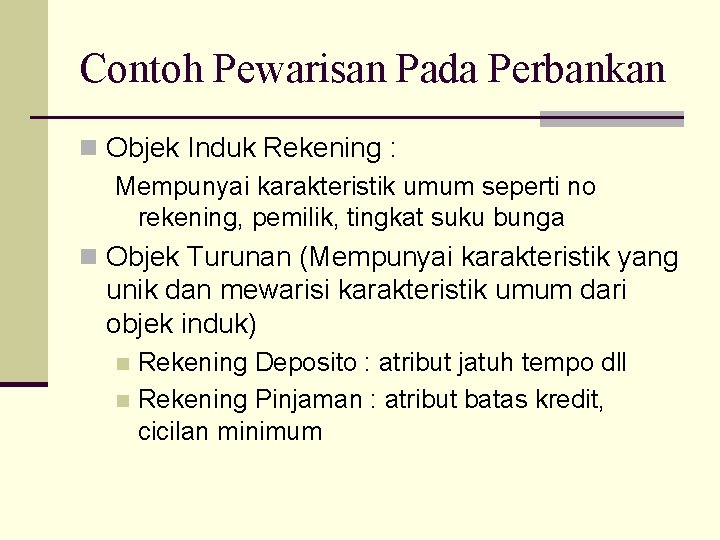 Contoh Pewarisan Pada Perbankan

Objek Induk Rekening :

Mempunyai karakteristik umum seperti no rekening, pemilik, tingkat suku bunga

Objek Turunan (Mempunyai karakteristik yang unik dan mewarisi karakteristik umum dari objek induk)

Rekening Deposito : atribut jatuh tempo dll

Rekening Pinjaman : atribut batas kredit, cicilan minimum